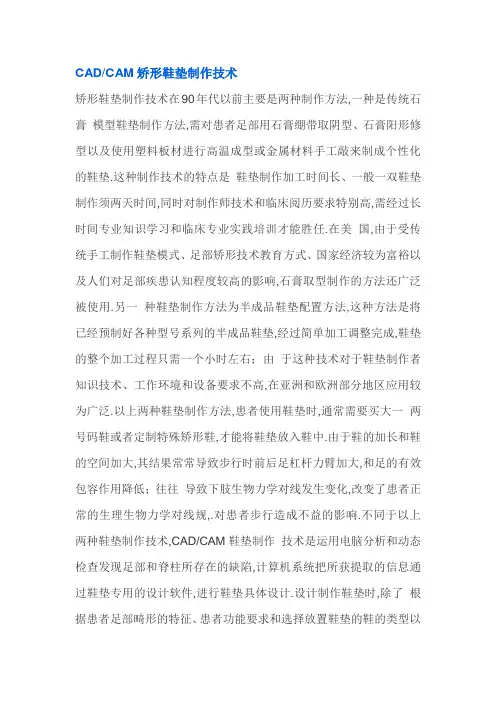 CAD/CAM 矫形鞋垫制作技术

矫形鞋垫制作技术在90年代以前主要是两种制作方法,一种是传统石膏 模型鞋垫制作方法,需对患者足部用石膏绷带取阴型、石膏阳形修型以及使用塑料板材进行高温成型或金属材料手工敲来制成个性化的鞋垫.这种制作技术的特点是 鞋垫制作加工时间长、一般一双鞋垫制作须两天时间,同时对制作师技术和临床阅历要求特别高,需经过长时间专业知识学习和临床专业实践培训才能胜任.在美 国,由于受传统手工制作鞋垫模式、足部矫形技术教育方式、国家经济较为富裕以及人们对足部疾患认知程度较高的影响,石膏取型制作的方法还广泛被使用.另一 种鞋垫制作方法为半成品鞋垫配置方法,这种方法是将已经预制好各种型号系列的半成品鞋垫,经过简单加工调整完成,鞋垫的整个加工过程只需一个小时左右;由 于这种技术对于鞋垫制作者知识技术、工作环境和设备要求不高,在亚洲和欧洲部分地区应用较为广泛.以上两种鞋垫制作方法,患者使用鞋垫时,通常需要买大一 两号码鞋或者定制特殊矫形鞋,才能将鞋垫放入鞋中.由于鞋的加长和鞋的空间加大,其结果常常导致步行时前后足杠杆力臂加大,和足的有效包容作用降低;往往 导致下肢生物力学对线发生变化,改变了患者正常的生理生物力学对线规,.对患者步行造成不益的影响.不同于以上两种鞋垫制作技术,CAD/CAM 鞋垫制作 技术是运用电脑分析和动态检查发现足部和脊柱所存在的缺陷,计算机系统把所获提取的信息通过鞋垫专用的设计软件,进行鞋垫具体设计.设计制作鞋垫时,除了 根据患者足部畸形的特征、患者功能要求和选择放置鞋垫的鞋的类型以